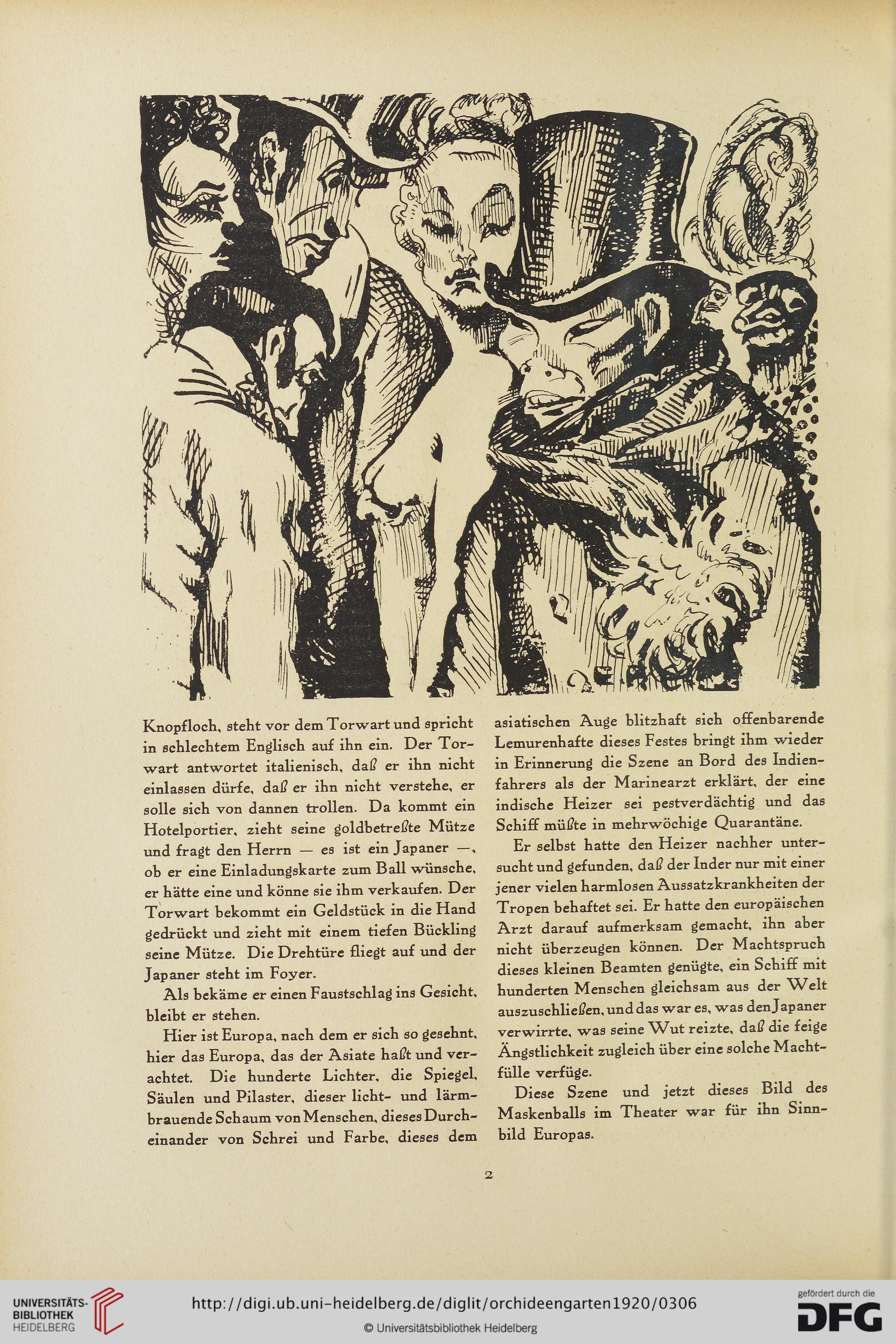 Knopfloch, steht vor dem Torwart und spricht in schlechtem Englisch auf ihn ein. Der Torwart antwortet italienisch, daß er ihn nicht einlassen dürfe, daß er ihn nicht verstehe, er solle sich von dannen trollen. Da kommt ein Hotelportier, zieht seine goldbetreßte Mütze und fragt den Herrn — es ist ein Japaner —, ob er eine Einladungskarte zum Ball wünsche, er hätte eine und könne sie ihm verkaufen. Der Torwart bekommt ein Geldstück in die Hand gedrückt und zieht mit einem tiefen Bückling seine Mütze. Die Drehtüre fliegt auf und der Japaner steht im Foyer.

Als bekäme er einen Faustschlag ins Gesicht, bleibt er stehen.

Hier ist Europa, nach dem er sich so gesehnt, hier das Europa, das der Asiate haßt und verachtet. Die hunderte Lichter, die Spiegel, Säulen und Pilaster, dieser licht- und lärmbrauende Schaum von Menschen, dieses Durcheinander von Schrei und Farbe, dieses dem asiatischen Auge blitzhaft sich offenbarende Lemurenhafte dieses Festes bringt ihm wieder in Erinnerung die Szene an Bord des Indienfahrers als der Marinearzt erklärt, der eine indische Heizer sei pestverdächtig und das Schiff müßte in mehrwöchige Quarantäne.

Er selbst hatte den Heizer nachher untersucht und gefunden, daß der Inder nur mit einer jener vielen harmlosen Aussatzkrankheiten der Tropen behaftet sei. Er hatte den europäischen Arzt darauf aufmerksam gemacht, ihn aber nicht überzeugen können. Der Machtspruch dieses kleinen Beamten genügte, ein Schiff mit hunderten Menschen gleichsam aus der Welt auszuschließen, und das war es, was den Japaner verwirrte, was seine Wut reizte, daß die feige Ängstlichkeit zugleich über eine solche Machtfülle verfüge.

Diese Szene und jetzt dieses Bild des Maskenballs im Theater war für ihn Sinnbild Europas.

2

UNIVERSITÄTS-BIBLIOTHEK HEIDELBERG
http://digi.ub.uni-heidelberg.de/diglit/orchideengarten1920/0306
© Universitätsbibliothek Heidelberg
gefördert durch die DFG